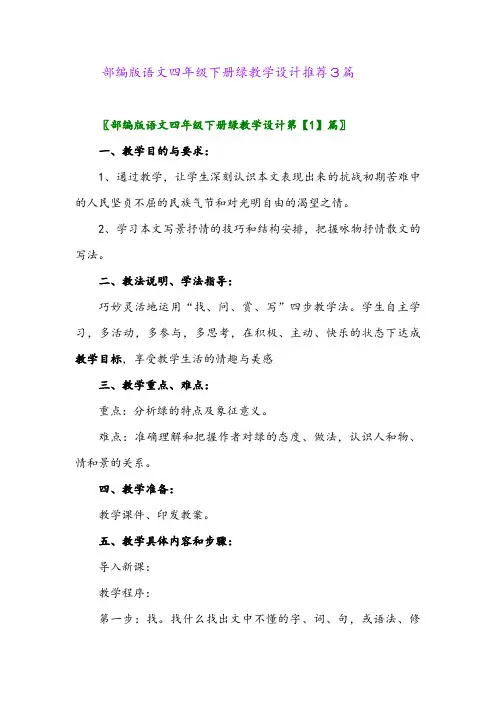 部编版语文四年级下册绿教学设计推荐3篇

〖部编版语文四年级下册绿教学设计第【1】篇〗

一、教学目的与要求：

1、通过教学，让学生深刻认识本文表现出来的抗战初期苦难中的人民坚贞不屈的民族气节和对光明自由的渴望之情。

2、学习本文写景抒情的技巧和结构安排，把握咏物抒情散文的写法。

二、教法说明、学法指导：

巧妙灵活地运用“找、问、赏、写”四步教学法。学生自主学习，多活动，多参与，多思考，在积极、主动、快乐的状态下达成教学目标，享受教学生活的情趣与美感

三、教学重点、难点：

重点：分析绿的特点及象征意义。

难点：准确理解和把握作者对绿的态度、做法，认识人和物、情和景的关系。

四、教学准备：

教学课件、印发教案。

五、教学具体内容和步骤：

导入新课：

教学程序：

第一步：找。找什么找出文中不懂的字、词、句，或语法、修